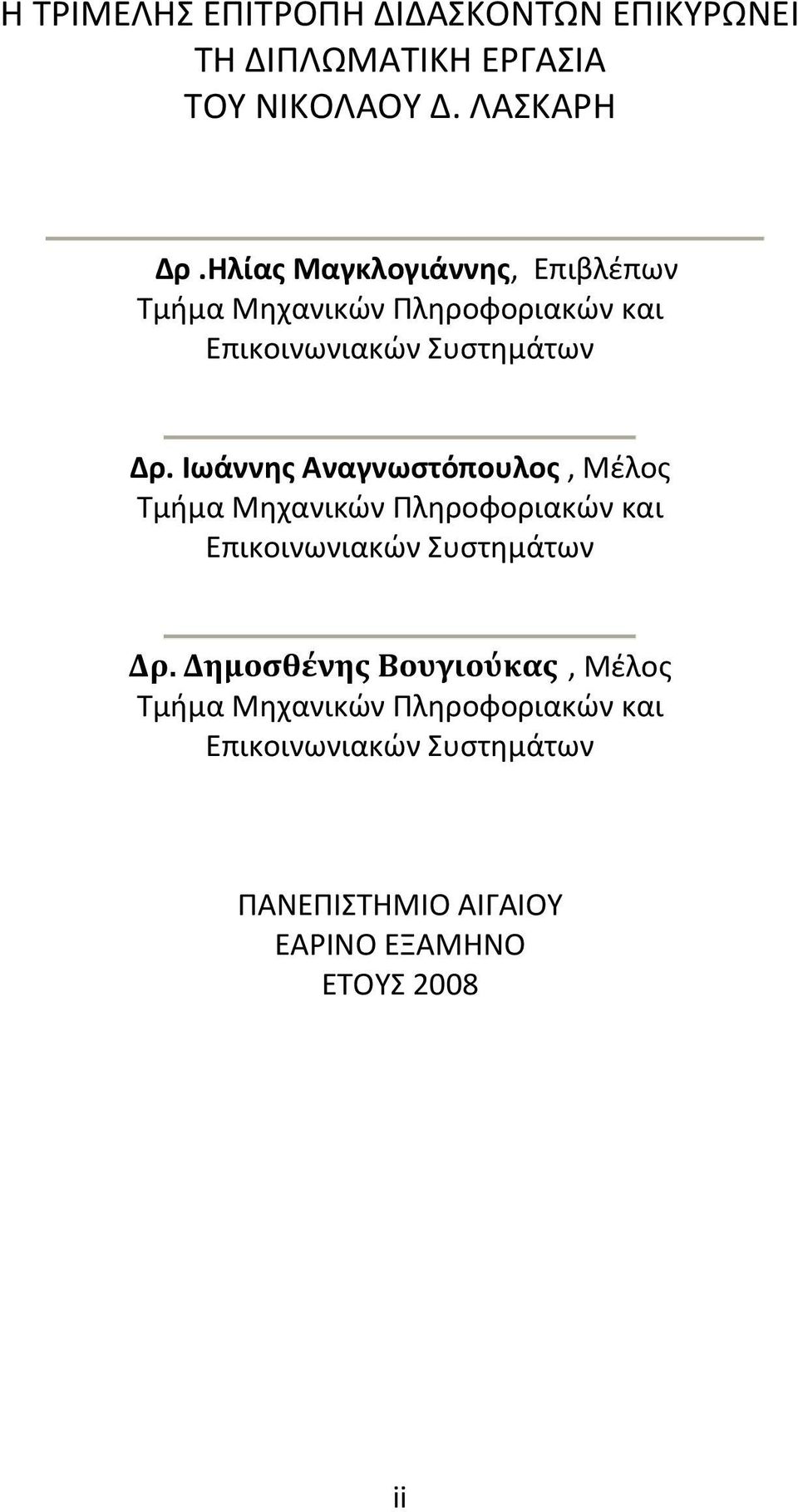 Η ΤΡΙΜΕΛΗΣ ΕΠΙΤΡΟΠΗ ΔΙΔΑΣΚΟΝΤΩΝ ΕΠΙΚΥΡΩΝΕΙ ΤΗ ΔΙΠΛΩΜΑΤΙΚΗ ΕΡΓΑΣΙΑ ΤΟΥ ΝΙΚΟΛΑΟΥ Δ. ΛΑΣΚΑΡΗ

Δρ .Ηλίας Μαγκλογιάννης, Επιβλέπων
Τμήμα Μηχανικών Πληροφοριακών και Επικοινωνιακών Συστημάτων

Δρ. Ιωάννης Αναγνωστόπουλος , Μέλος
Τμήμα Μηχανικών Πληροφοριακών και Επικοινωνιακών Συστημάτων

Δρ. Δημοσθένης Βουγιούκας , Μέλος
Τμήμα Μηχανικών Πληροφοριακών και Επικοινωνιακών Συστημάτων

ΠΑΝΕΠΙΣΤΗΜΙΟ ΑΙΓΑΙΟΥ
ΕΑΡΙΝΟ ΕΞΑΜΗΝΟ
ΕΤΟΥΣ 2008

ii